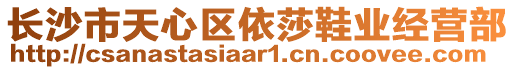 长沙市天心区依莎鞋业经营部
http://csanastasiaar1.cn.coovee.com